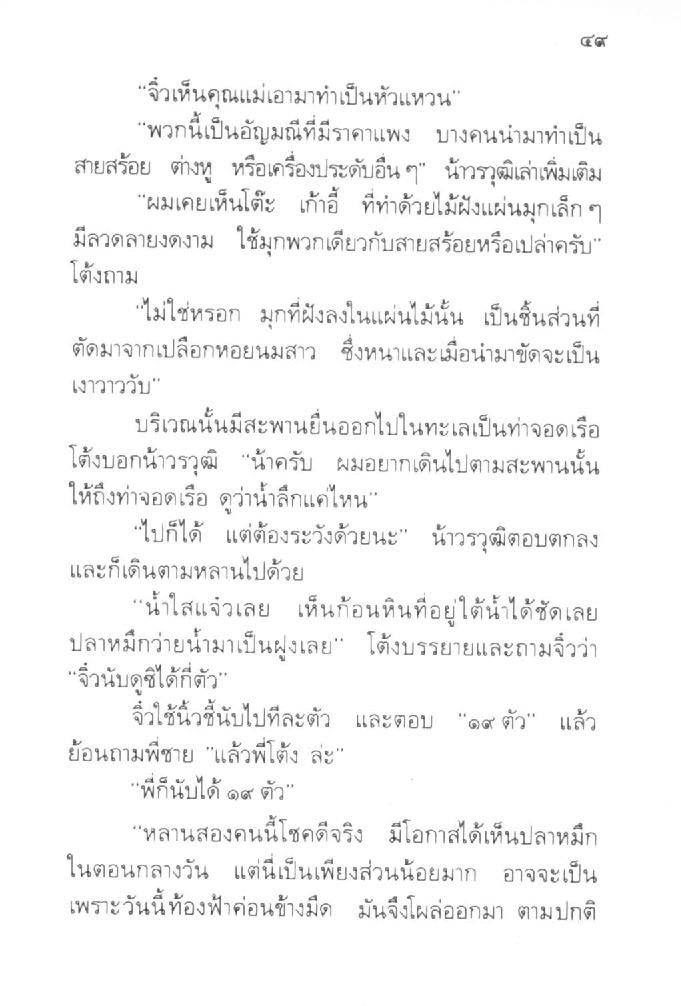 ๔๙

"จิ๋วเห็นคุณแม่เอามาทำเป็นหัวแหวน"

"พวกนี้เป็นอัญมณีที่มีราคาแพง บางคนนำมาทำเป็นสายสร้อย ต่างหู หรือเครื่องประดับอื่น ๆ" น้าวรวุฒิเล่าเพิ่มเติม

"ผมเคยเห็นโต๊ะ เก้าอี้ ที่ทำด้วยไม้ฝังแผ่นมุกเล็ก ๆ มีลวดลายงดงาม ใช้มุกพวกเดียวกับสายสร้อยหรือเปล่าครับ" โต้งถาม

"ไม่ใช่หรอก มุกที่ฝังลงในแผ่นไม้นั้น เป็นชิ้นส่วนที่ตัดมาจากเปลือกหอยนมสาว ซึ่งหนาและเมื่อนำมาขัดจะเป็นเงาวาววับ"

บริเวณนั้นมีสะพานยื่นออกไปในทะเลเป็นท่าจอดเรือ โต้งบอกน้าวรวุฒิ "น้าครับ ผมอยากเดินไปตามสะพานนั้นให้ถึงท่าจอดเรือ ดูว่าน้ำลึกแค่ไหน"

"ไปก็ได้ แต่ต้องระวังด้วยนะ" น้าวรวุฒิตอบตกลง และก็เดินตามหลานไปด้วย

"น้ำใสแจ๋วเลย เห็นก้อนหินที่อยู่ใต้น้ำได้ชัดเลย ปลาหมึกว่ายน้ำมาเป็นฝูงเลย" โต้งบรรยายและถามจิ๋วว่า "จิ๋วนับดูซิได้กี่ตัว"

จิ๋วใช้นิ้วชี้นับไปทีละตัว และตอบ "๑๙ ตัว" แล้วย้อนถามพี่ชาย "แล้วพี่โต้ง ล่ะ"

"พี่ก็นับได้ ๑๙ ตัว"

"หลานสองคนนี้โชคดีจริง มีโอกาสได้เห็นปลาหมึกในตอนกลางวัน แต่นี่เป็นเพียงส่วนน้อยมาก อาจจะเป็นเพราะวันนี้ท้องฟ้าค่อนข้างมืด มันจึงโผล่ออกมา ตามปกติ